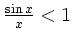 $\frac{\sin x}{x} < 1$